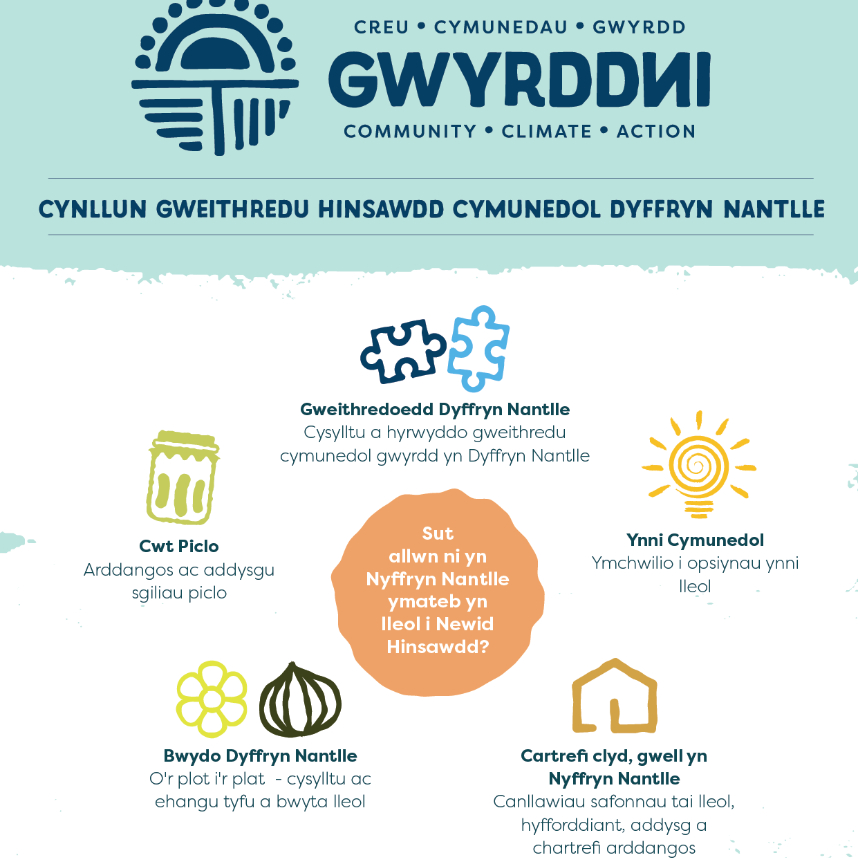 CREU • CYMUNEDAU • GWYRDD
GWYRDDNI
COMMUNITY • CLIMATE • ACTION

CYNLLUN GWEITHREDU HINSAWDD CYMUNEDOL DYFFRYN NANTLLE

Gweithredoedd Dyffryn Nantlle
Cysylltu a hyrwyddo gweithredu cymunedol gwyrdd yn Dyffryn Nantlle

Cwt Piclo
Arddangos ac addysgu sgiliau piclo

Sut allwn ni yn Nyffryn Nantlle ymateb yn lleol i Newid Hinsawdd?

Ynni Cymunedol
Ymchwilio i opsiynau ynni lleol

Bwydo Dyffryn Nantlle
O'r plot i'r plat - cysylltu ac ehangu tyfu a bwyta lleol

Cartrefi clyd, gwell yn Nyffryn Nantlle
Canllawiau safonnau tai lleol, hyfforddiant, addysg a chartrefi arddangos